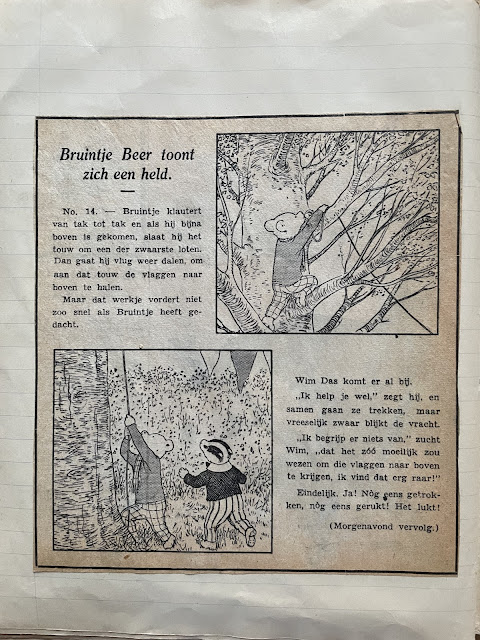 Bruintje Beer toont zich een held.

No. 14. — Bruintje klautert van tak tot tak en als hij bijna boven is gekomen, slaat hij het touw om een der zwaarste loten. Dan gaat hij vlug weer dalen, om aan dat touw de vlaggen naar boven te halen.

Maar dat werkje vordert niet zoo snel als Bruintje heeft gedacht.

Wim Das komt er al bij.

„Ik help je wel," zegt hij, en samen gaan ze trekken, maar vreeselijk zwaar blijkt de vracht.

„Ik begrijp er niets van," zucht Wim, „dat het zóó moeilijk zou wezen om die vlaggen naar boven te krijgen, ik vind dat erg raar!"

Eindelijk. Ja! Nòg eens getrokken, nòg eens gerukt! Het lukt!

(Morgenavond vervolg.)